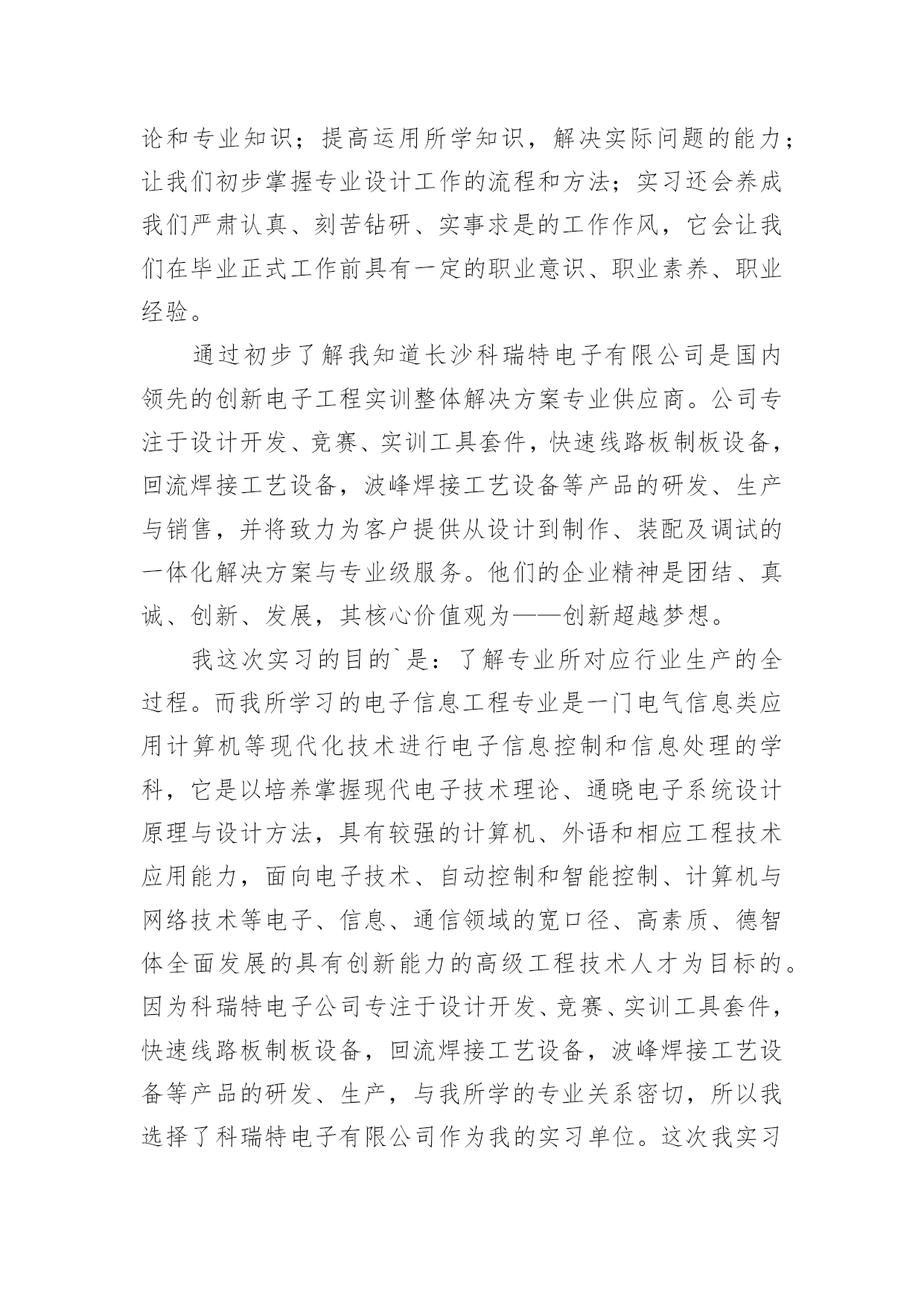 论和专业知识；提高运用所学知识，解决实际问题的能力；让我们初步掌握专业设计工作的流程和方法；实习还会养成我们严肃认真、刻苦钻研、实事求是的工作作风，它会让我们在毕业正式工作前具有一定的职业意识、职业素养、职业经验。

通过初步了解我知道长沙科瑞特电子有限公司是国内领先的创新电子工程实训整体解决方案专业供应商。公司专注于设计开发、竞赛、实训工具套件，快速线路板制板设备，回流焊接工艺设备，波峰焊接工艺设备等产品的研发、生产与销售，并将致力为客户提供从设计到制作、装配及调试的一体化解决方案与专业级服务。他们的企业精神是团结、真诚、创新、发展，其核心价值观为——创新超越梦想。

我这次实习的目的`是：了解专业所对应行业生产的全过程。而我所学习的电子信息工程专业是一门电气信息类应用计算机等现代化技术进行电子信息控制和信息处理的学科，它是以培养掌握现代电子技术理论、通晓电子系统设计原理与设计方法，具有较强的计算机、外语和相应工程技术应用能力，面向电子技术、自动控制和智能控制、计算机与网络技术等电子、信息、通信领域的宽口径、高素质、德智体全面发展的具有创新能力的高级工程技术人才为目标的。因为科瑞特电子公司专注于设计开发、竞赛、实训工具套件，快速线路板制板设备，回流焊接工艺设备，波峰焊接工艺设备等产品的研发、生产，与我所学的专业关系密切，所以我选择了科瑞特电子有限公司作为我的实习单位。这次我实习